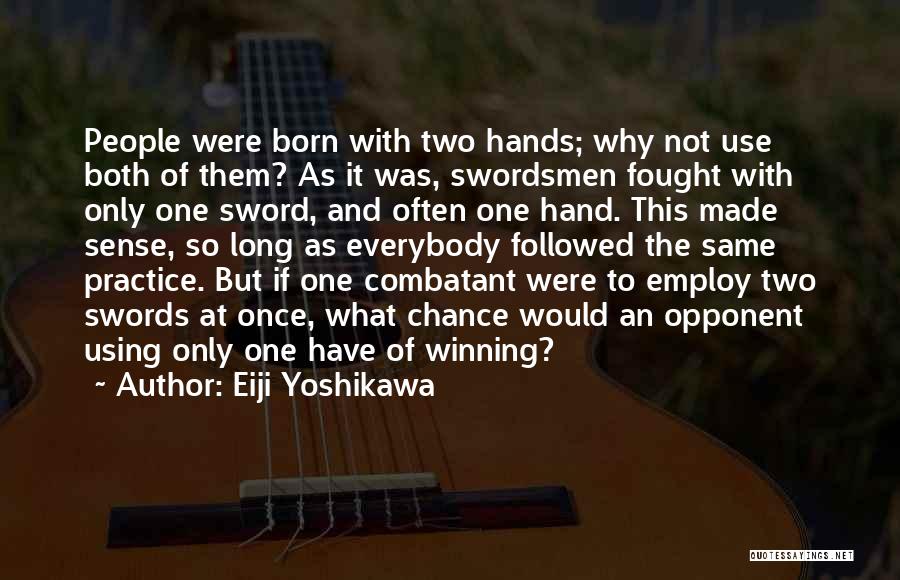 People were born with two hands; why not use both of them? As it was, swordsmen fought with only one sword, and often one hand. This made sense, so long as everybody followed the same practice. But if one combatant were to employ two swords at once, what chance would an opponent using only one have of winning?

~ Author: Eiji Yoshikawa

QUOTESSAYINGS.NET